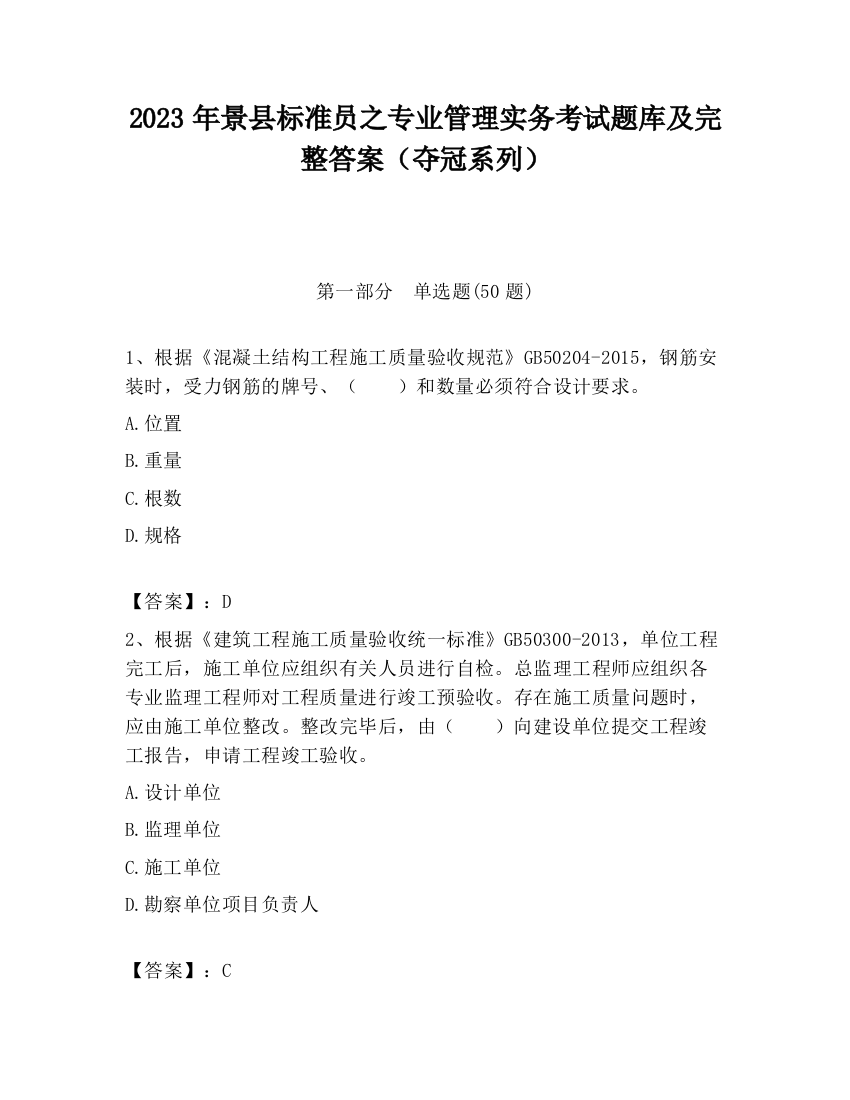 2023 年景县标准员之专业管理实务考试题库及完整答案（夺冠系列）

第一部分　单选题(50 题)

1、根据《混凝土结构工程施工质量验收规范》GB50204-2015，钢筋安装时，受力钢筋的牌号、（　　）和数量必须符合设计要求。

A.位置

B.重量

C.根数

D.规格

【答案】：D

2、根据《建筑工程施工质量验收统一标准》GB50300-2013，单位工程完工后，施工单位应组织有关人员进行自检。总监理工程师应组织各专业监理工程师对工程质量进行竣工预验收。存在施工质量问题时，应由施工单位整改。整改完毕后，由（　　）向建设单位提交工程竣工报告，申请工程竣工验收。

A.设计单位

B.监理单位

C.施工单位

D.勘察单位项目负责人

【答案】：C